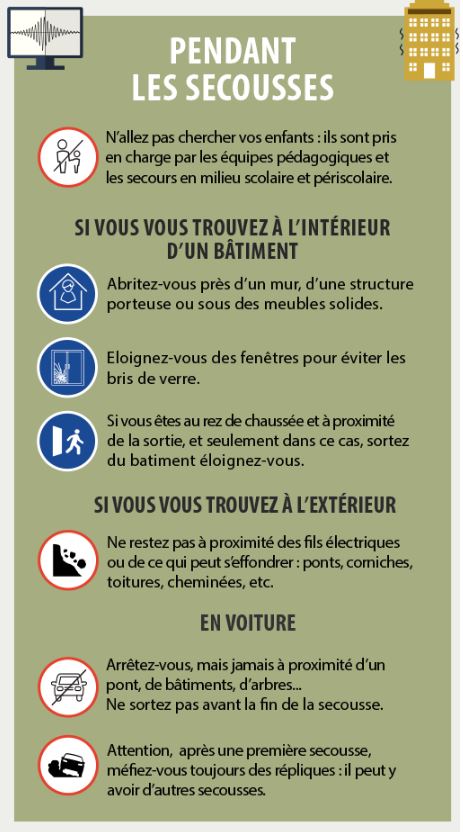 PENDANT LES SECOUSSES

N'allez pas chercher vos enfants : ils sont pris en charge par les équipes pédagogiques et les secours en milieu scolaire et périscolaire.

SI VOUS VOUS TROUVEZ À L'INTÉRIEUR D'UN BÂTIMENT

Abritez-vous près d'un mur, d'une structure porteuse ou sous des meubles solides.

Eloignez-vous des fenêtres pour éviter les bris de verre.

Si vous êtes au rez de chaussée et à proximité de la sortie, et seulement dans ce cas, sortez du batiment éloignez-vous.

SI VOUS VOUS TROUVEZ À L'EXTÉRIEUR

Ne restez pas à proximité des fils électriques ou de ce qui peut s'effondrer : ponts, corniches, toitures, cheminées, etc.

EN VOITURE

Arrêtez-vous, mais jamais à proximité d'un pont, de bâtiments, d'arbres...
Ne sortez pas avant la fin de la secousse.

Attention, après une première secousse, méfiez-vous toujours des répliques : il peut y avoir d'autres secousses.